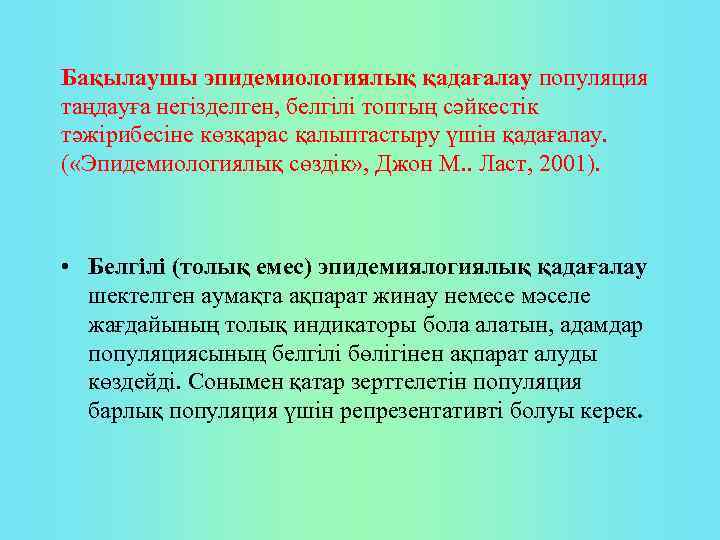 Бақылаушы эпидемиологиялық қадағалау популяция таңдауға негізделген, белгілі топтың сәйкестік тәжірибесіне көзқарас қалыптастыру үшін қадағалау. («Эпидемиологиялық сөздік», Джон М.. Ласт, 2001).

• Белгілі (толық емес) эпидемиялогиялық қадағалау шектелген аумақта ақпарат жинау немесе мәселе жағдайының толық индикаторы бола алатын, адамдар популяциясының белгілі бөлігінен ақпарат алуды көздейді. Сонымен қатар зерттелетін популяция барлық популяция үшін репрезентативті болуы керек.